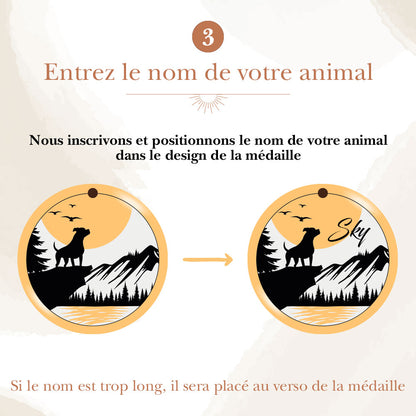 3

Entrez le nom de votre animal

Nous inscrivons et positionnons le nom de votre animal dans le design de la médaille

Sky

Si le nom est trop long, il sera placé au verso de la médaille